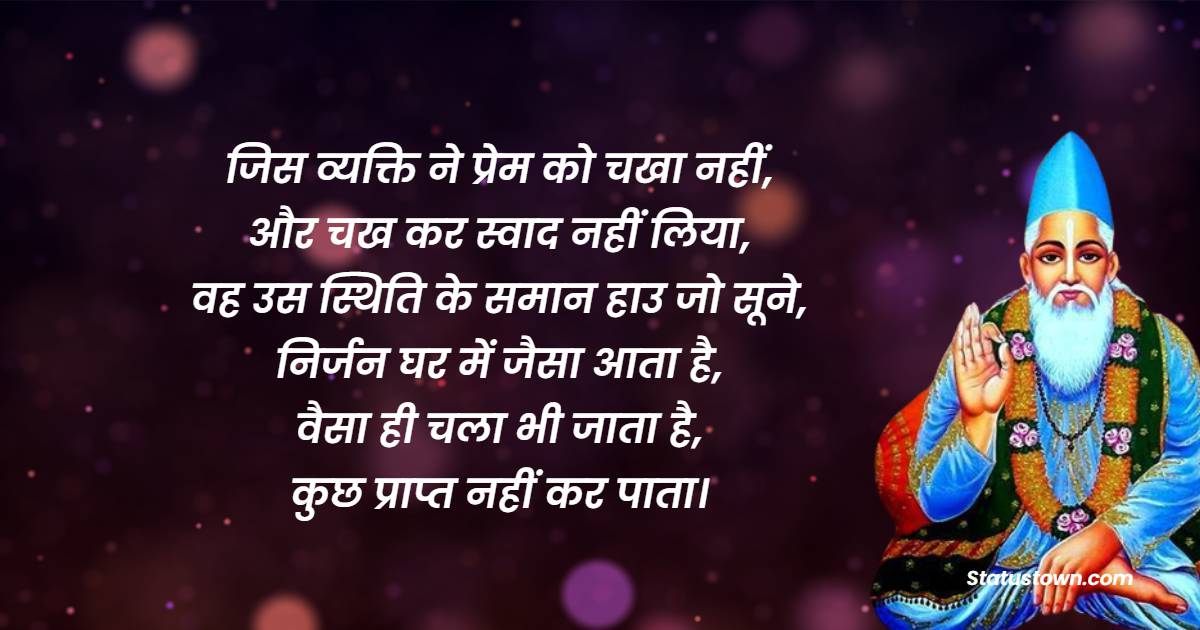 जिस व्यक्ति ने प्रेम को चखा नहीं,
और चख कर स्वाद नहीं लिया,
वह उस स्थिति के समान हाउ जो सूने,
निर्जन घर में जैसा आता है,
वैसा ही चला भी जाता है,
कुछ प्राप्त नहीं कर पाता।

Statustown.com